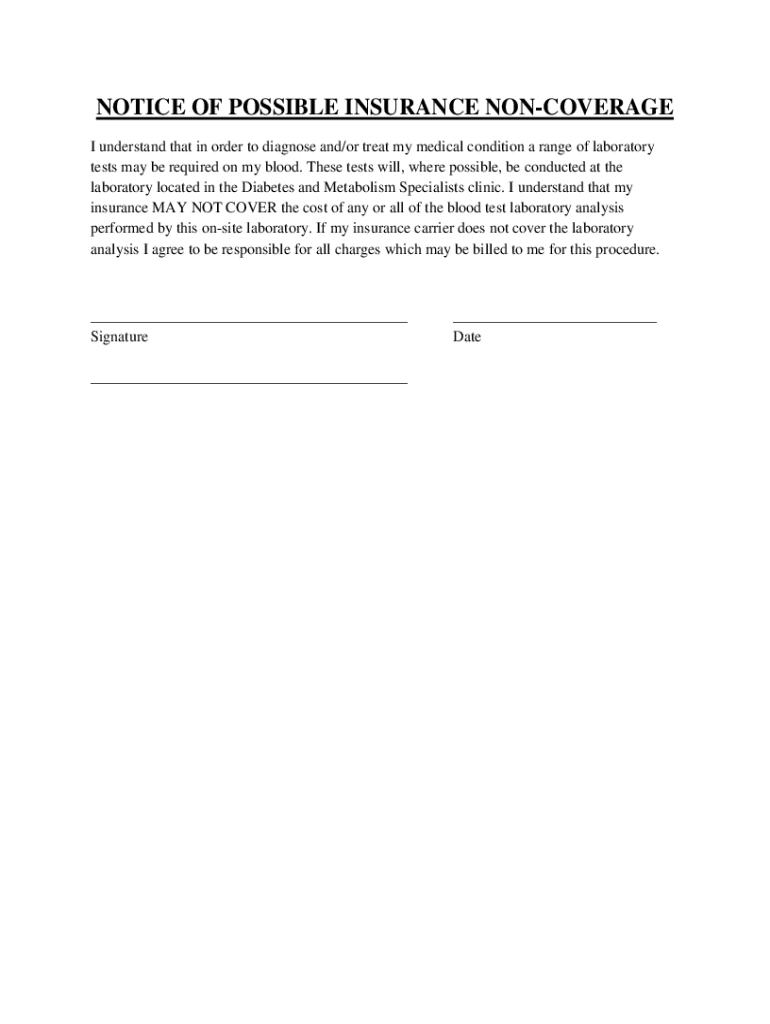 NOTICE OF POSSIBLE INSURANCE NON-COVERAGE

I understand that in order to diagnose and/or treat my medical condition a range of laboratory tests may be required on my blood. These tests will, where possible, be conducted at the laboratory located in the Diabetes and Metabolism Specialists clinic. I understand that my insurance MAY NOT COVER the cost of any or all of the blood test laboratory analysis performed by this on-site laboratory. If my insurance carrier does not cover the laboratory analysis I agree to be responsible for all charges which may be billed to me for this procedure.

Signature

Date